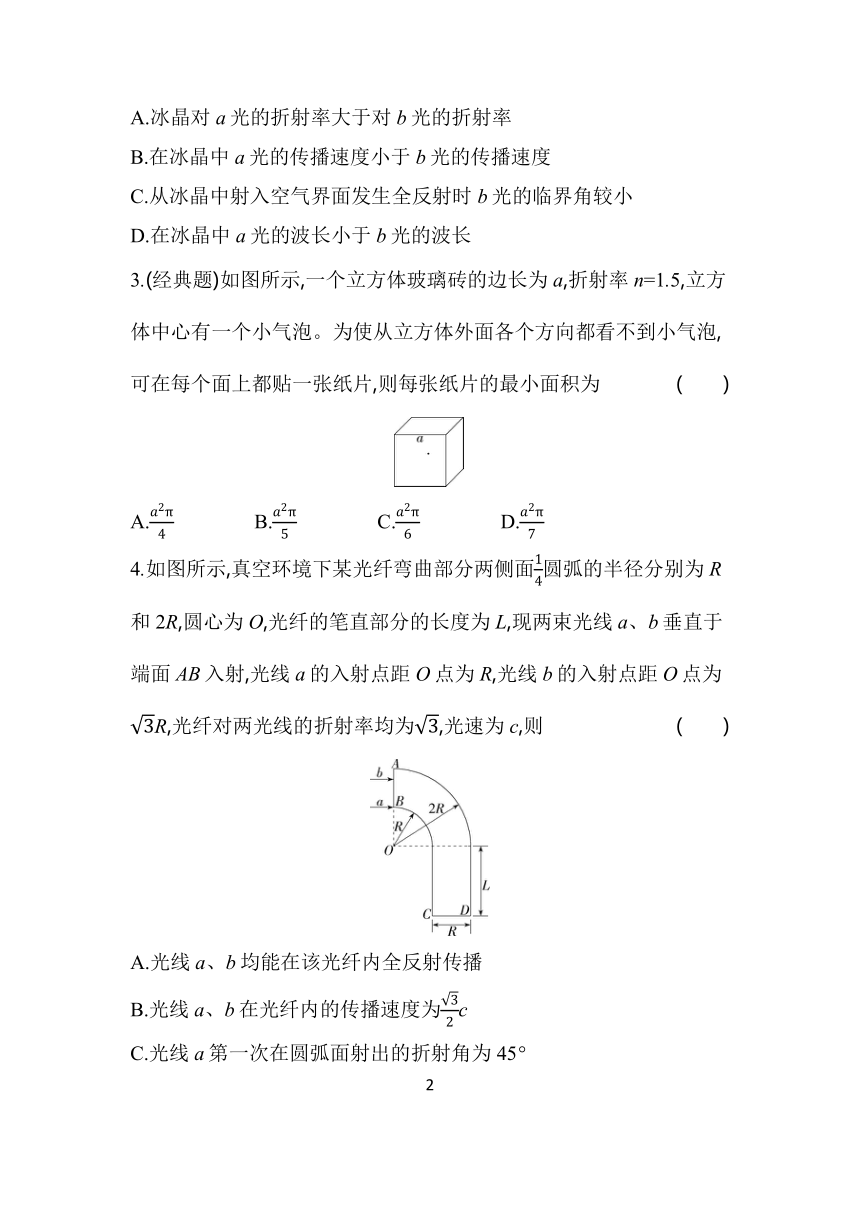 A.冰晶对 $a$ 光的折射率大于对 $b$ 光的折射率

B.在冰晶中 $a$ 光的传播速度小于 $b$ 光的传播速度

C.从冰晶中射入空气界面发生全反射时 $b$ 光的临界角较小

D.在冰晶中 $a$ 光的波长小于 $b$ 光的波长

3.(经典题)如图所示,一个立方体玻璃砖的边长为 $a$,折射率 $n$=1.5,立方体中心有一个小气泡。为使从立方体外面各个方向都看不到小气泡,可在每个面上都贴一张纸片,则每张纸片的最小面积为 ( )

$a$

A.$\frac{a^2\pi}{4}$ B.$\frac{a^2\pi}{5}$ C.$\frac{a^2\pi}{6}$ D.$\frac{a^2\pi}{7}$

4.如图所示,真空环境下某光纤弯曲部分两侧面$\frac{1}{4}$圆弧的半径分别为 $R$ 和 $2R$,圆心为 $O$,光纤的笔直部分的长度为 $L$,现两束光线 $a$、$b$ 垂直于端面 $AB$ 入射,光线 $a$ 的入射点距 $O$ 点为 $R$,光线 $b$ 的入射点距 $O$ 点为 $\sqrt{3}R$,光纤对两光线的折射率均为$\sqrt{3}$,光速为 $c$,则 ( )

$b$ $A$ $a$ $B$ $2R$ $R$ $O$ $L$ $C$ $D$ $R$

A.光线 $a$、$b$ 均能在该光纤内全反射传播

B.光线 $a$、$b$ 在光纤内的传播速度为$\frac{\sqrt{3}}{2}c$

C.光线 $a$ 第一次在圆弧面射出的折射角为 45°

2